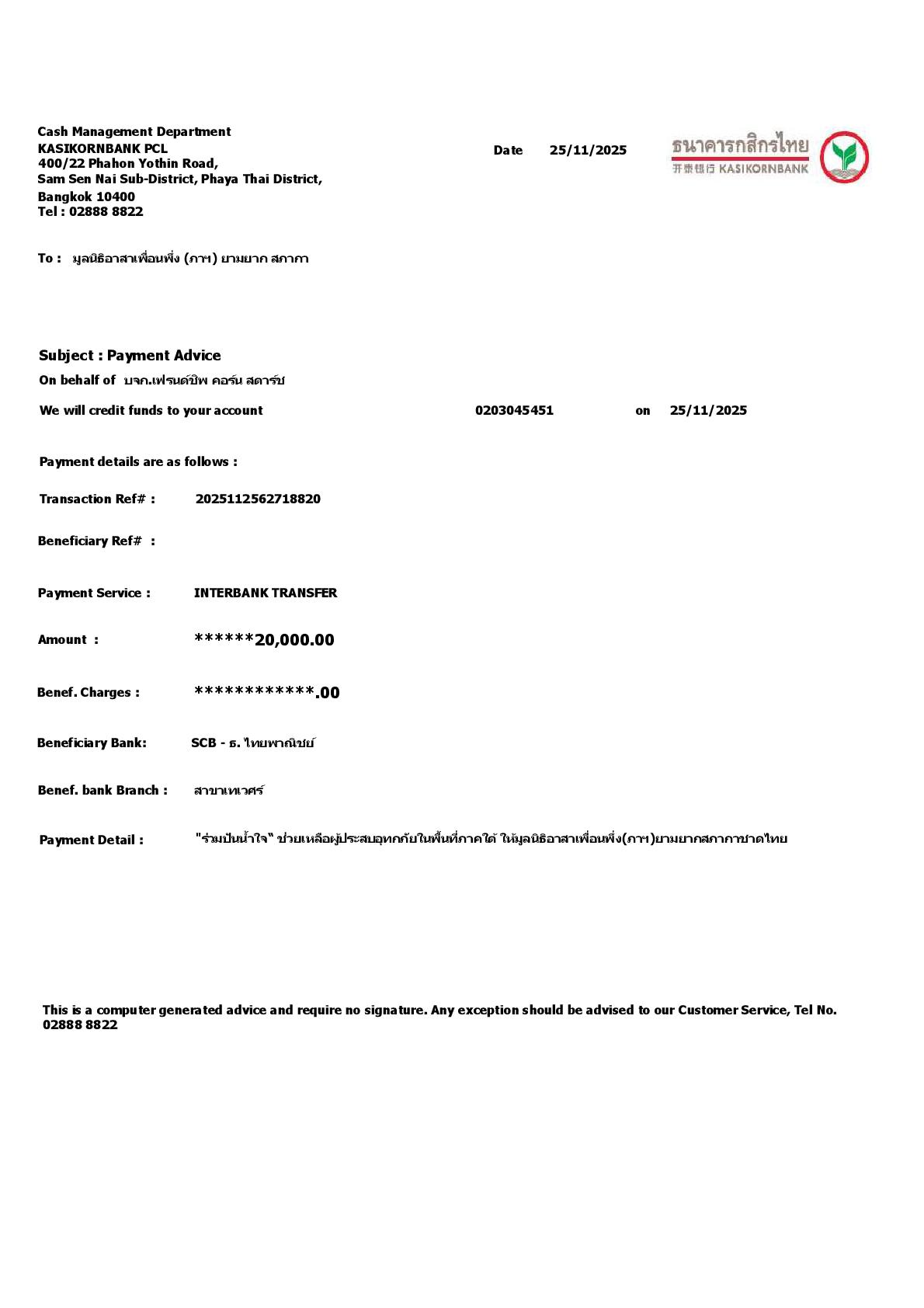 Cash Management Department
KASIKORNBANK PCL
400/22 Phahon Yothin Road,
Sam Sen Nai Sub-District, Phaya Thai District,
Bangkok 10400
Tel : 02888 8822

Date 25/11/2025

ธนาคารกสิกรไทย
开泰银行 KASIKORNBANK

To : มูลนิธิอาสาเพื่อนพึ่ง (ภาฯ) ยามยาก สภากา

Subject : Payment Advice

On behalf of บจก.เฟรนด์ชิพ คอร์น สตาร์ช

We will credit funds to your account 0203045451 on 25/11/2025

Payment details are as follows :

Transaction Ref# : 2025112562718820

Beneficiary Ref# :

Payment Service : INTERBANK TRANSFER

Amount : ******20,000.00

Benef. Charges : ************.00

Beneficiary Bank: SCB - ธ. ไทยพาณิชย์

Benef. bank Branch : สาขาเทเวศร์

Payment Detail : "ร่วมปันน้ำใจ" ช่วยเหลือผู้ประสบอุทกภัยในพื้นที่ภาคใต้ ให้มูลนิธิอาสาเพื่อนพึ่ง(ภาฯ)ยามยากสภากาชาดไทย

This is a computer generated advice and require no signature. Any exception should be advised to our Customer Service, Tel No. 02888 8822